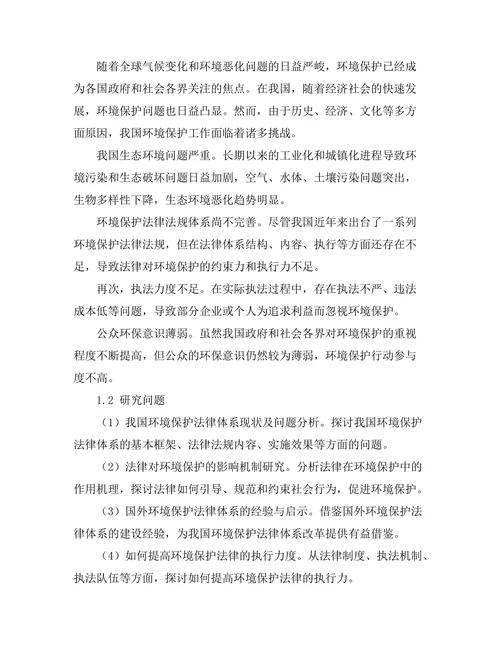 随着全球气候变化和环境恶化问题的日益严峻，环境保护已经成为各国政府和社会各界关注的焦点。在我国，随着经济社会的快速发展，环境保护问题也日益凸显。然而，由于历史、经济、文化等多方面原因，我国环境保护工作面临着诸多挑战。

我国生态环境问题严重。长期以来的工业化和城镇化进程导致环境污染和生态破坏问题日益加剧，空气、水体、土壤污染问题突出，生物多样性下降，生态环境恶化趋势明显。

环境保护法律法规体系尚不完善。尽管我国近年来出台了一系列环境保护法律法规，但在法律体系结构、内容、执行等方面还存在不足，导致法律对环境保护的约束力和执行力不足。

再次，执法力度不足。在实际执法过程中，存在执法不严、违法成本低等问题，导致部分企业或个人为追求利益而忽视环境保护。

公众环保意识薄弱。虽然我国政府和社会各界对环境保护的重视程度不断提高，但公众的环保意识仍然较为薄弱，环境保护行动参与度不高。

1.2 研究问题

（1）我国环境保护法律体系现状及问题分析。探讨我国环境保护法律体系的基本框架、法律法规内容、实施效果等方面的问题。

（2）法律对环境保护的影响机制研究。分析法律在环境保护中的作用机理，探讨法律如何引导、规范和约束社会行为，促进环境保护。

（3）国外环境保护法律体系的经验与启示。借鉴国外环境保护法律体系的建设经验，为我国环境保护法律体系改革提供有益借鉴。

（4）如何提高环境保护法律的执行力度。从法律制度、执法机制、执法队伍等方面，探讨如何提高环境保护法律的执行力。